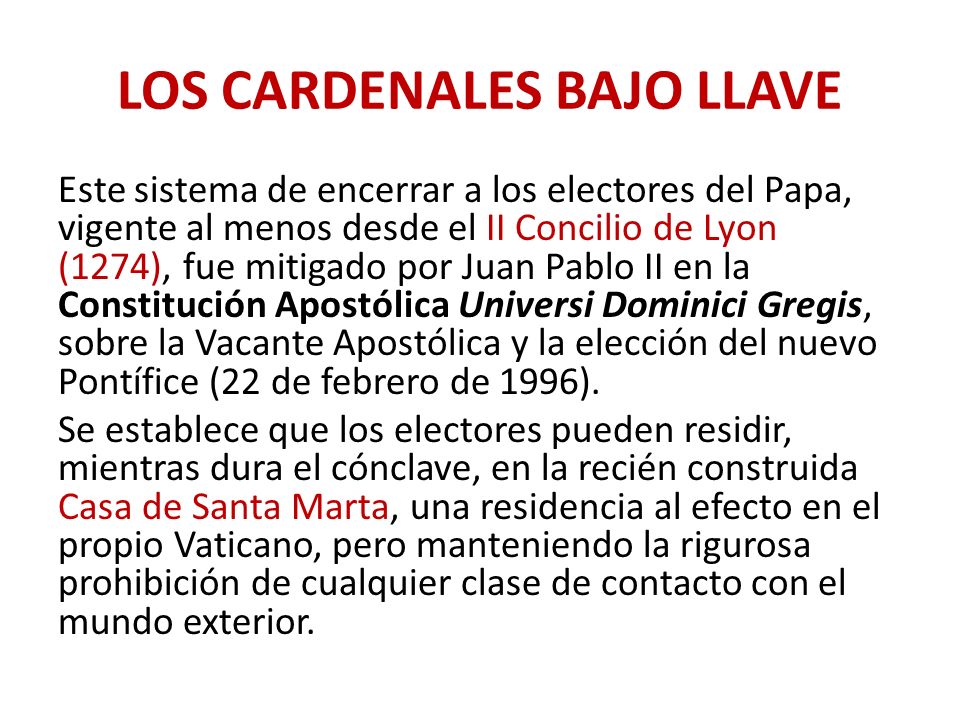 LOS CARDENALES BAJO LLAVE

Este sistema de encerrar a los electores del Papa, vigente al menos desde el II Concilio de Lyon (1274), fue mitigado por Juan Pablo II en la Constitución Apostólica Universi Dominici Gregis, sobre la Vacante Apostólica y la elección del nuevo Pontífice (22 de febrero de 1996).

Se establece que los electores pueden residir, mientras dura el cónclave, en la recién construida Casa de Santa Marta, una residencia al efecto en el propio Vaticano, pero manteniendo la rigurosa prohibición de cualquier clase de contacto con el mundo exterior.